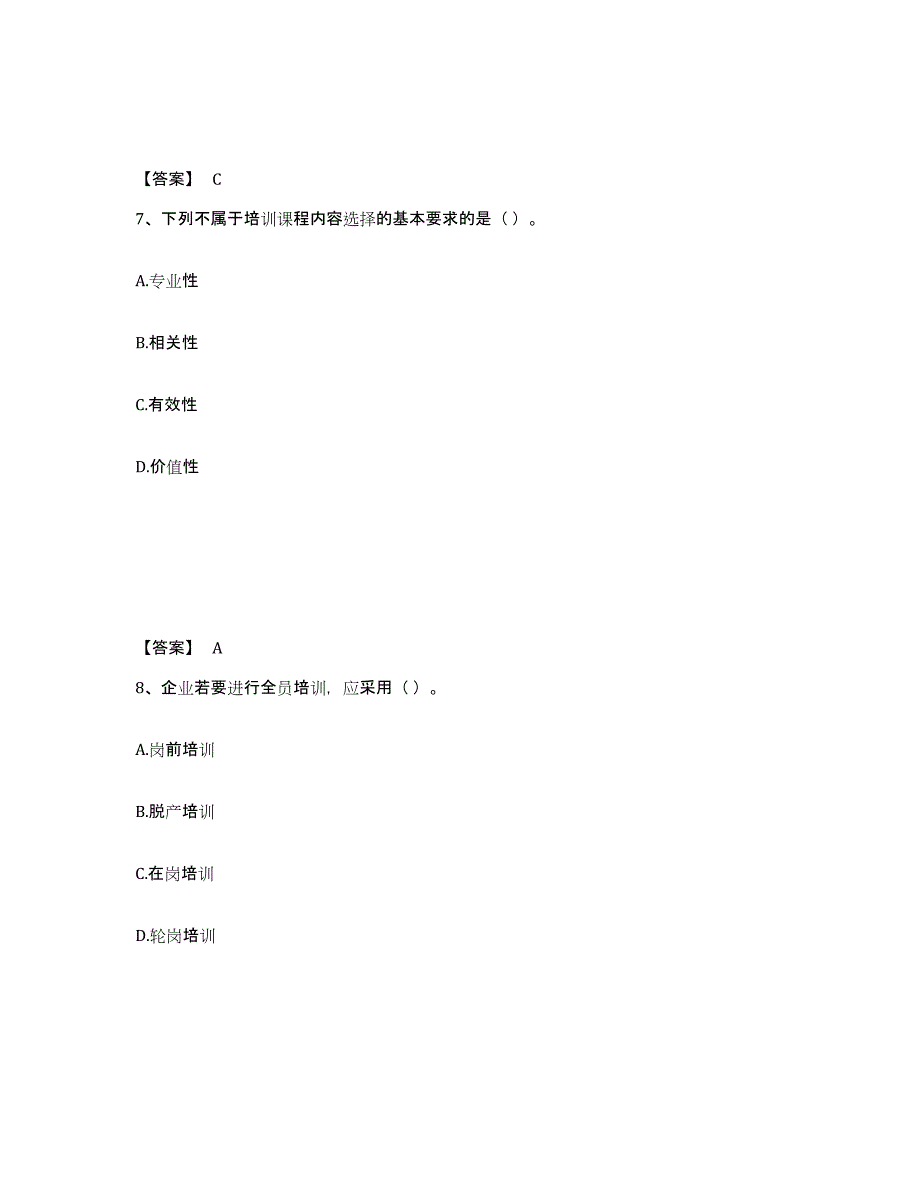 【答案】 C

7、下列不属于培训课程内容选择的基本要求的是（ ）。

A.专业性

B.相关性

C.有效性

D.价值性

【答案】 A

8、企业若要进行全员培训，应采用（ ）。

A.岗前培训

B.脱产培训

C.在岗培训

D.轮岗培训